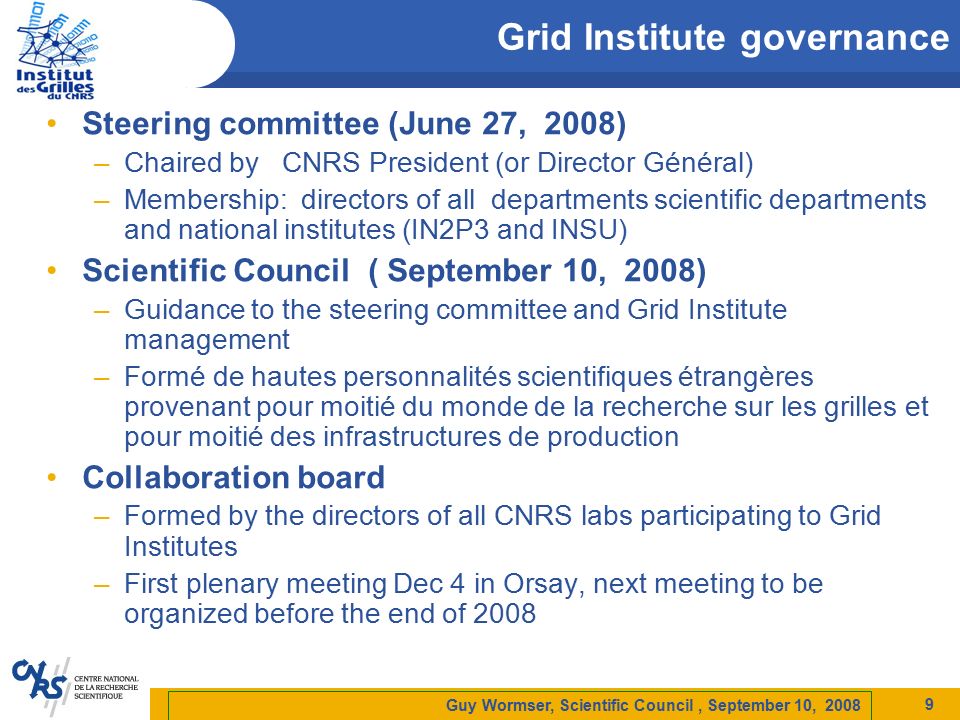 Institut des Grilles du CNRS

Grid Institute governance

• Steering committee (June 27, 2008)
– Chaired by CNRS President (or Director Général)
– Membership: directors of all departments scientific departments and national institutes (IN2P3 and INSU)

• Scientific Council ( September 10, 2008)
– Guidance to the steering committee and Grid Institute management
– Formé de hautes personnalités scientifiques étrangères provenant pour moitié du monde de la recherche sur les grilles et pour moitié des infrastructures de production

• Collaboration board
– Formed by the directors of all CNRS labs participating to Grid Institutes
– First plenary meeting Dec 4 in Orsay, next meeting to be organized before the end of 2008

CNRS CENTRE NATIONAL DE LA RECHERCHE SCIENTIFIQUE

Guy Wormser, Scientific Council , September 10, 2008

9